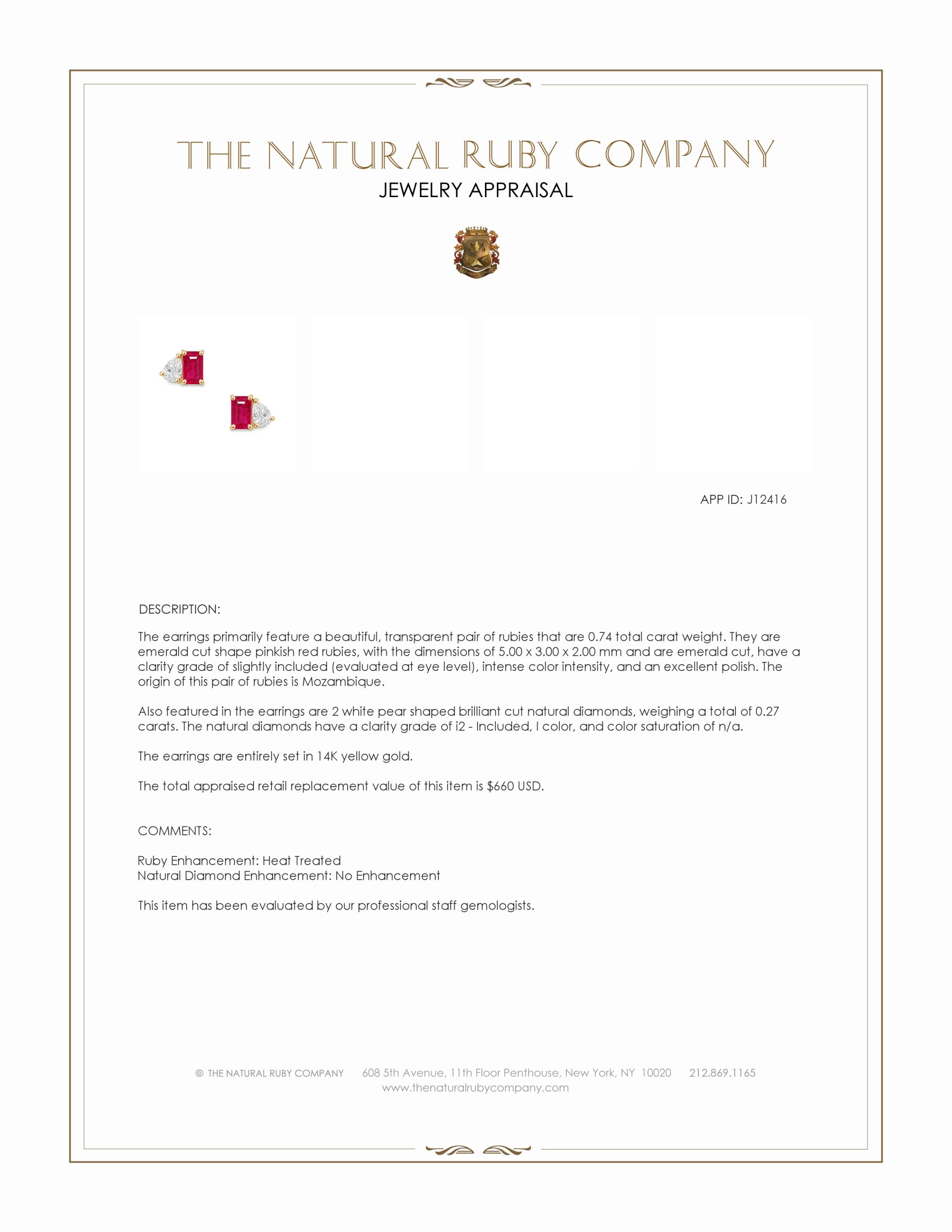 THE NATURAL RUBY COMPANY
JEWELRY APPRAISAL

APP ID: J12416

DESCRIPTION:

The earrings primarily feature a beautiful, transparent pair of rubies that are 0.74 total carat weight. They are emerald cut shape pinkish red rubies, with the dimensions of 5.00 x 3.00 x 2.00 mm and are emerald cut, have a clarity grade of slightly included (evaluated at eye level), intense color intensity, and an excellent polish. The origin of this pair of rubies is Mozambique.

Also featured in the earrings are 2 white pear shaped brilliant cut natural diamonds, weighing a total of 0.27 carats. The natural diamonds have a clarity grade of i2 - Included, I color, and color saturation of n/a.

The earrings are entirely set in 14K yellow gold.

The total appraised retail replacement value of this item is $660 USD.

COMMENTS:

Ruby Enhancement: Heat Treated
Natural Diamond Enhancement: No Enhancement

This item has been evaluated by our professional staff gemologists.

© THE NATURAL RUBY COMPANY 608 5th Avenue, 11th Floor Penthouse, New York, NY 10020 212.869.1165
www.thenaturalrubycompany.com